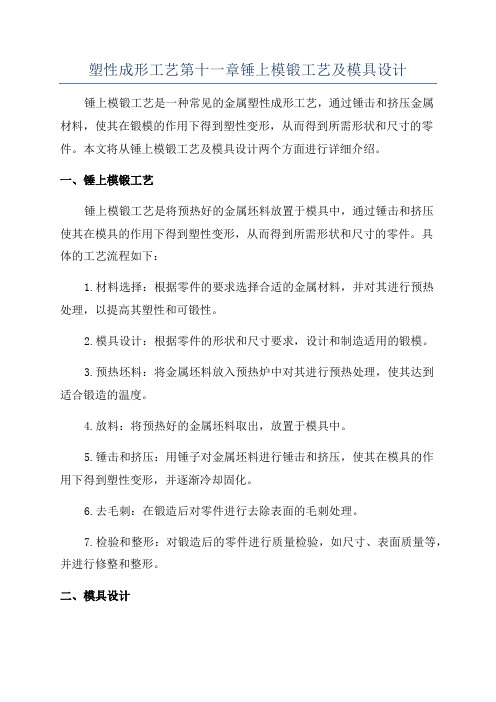 塑性成形工艺第十一章锤上模锻工艺及模具设计

锤上模锻工艺是一种常见的金属塑性成形工艺，通过锤击和挤压金属材料，使其在锻模的作用下得到塑性变形，从而得到所需形状和尺寸的零件。本文将从锤上模锻工艺及模具设计两个方面进行详细介绍。

一、锤上模锻工艺

锤上模锻工艺是将预热好的金属坯料放置于模具中，通过锤击和挤压使其在模具的作用下得到塑性变形，从而得到所需形状和尺寸的零件。具体的工艺流程如下：

1.材料选择：根据零件的要求选择合适的金属材料，并对其进行预热处理，以提高其塑性和可锻性。

2.模具设计：根据零件的形状和尺寸要求，设计和制造适用的锻模。

3.预热坯料：将金属坯料放入预热炉中对其进行预热处理，使其达到适合锻造的温度。

4.放料：将预热好的金属坯料取出，放置于模具中。

5.锤击和挤压：用锤子对金属坯料进行锤击和挤压，使其在模具的作用下得到塑性变形，并逐渐冷却固化。

6.去毛刺：在锻造后对零件进行去除表面的毛刺处理。

7.检验和整形：对锻造后的零件进行质量检验，如尺寸、表面质量等，并进行修整和整形。

二、模具设计